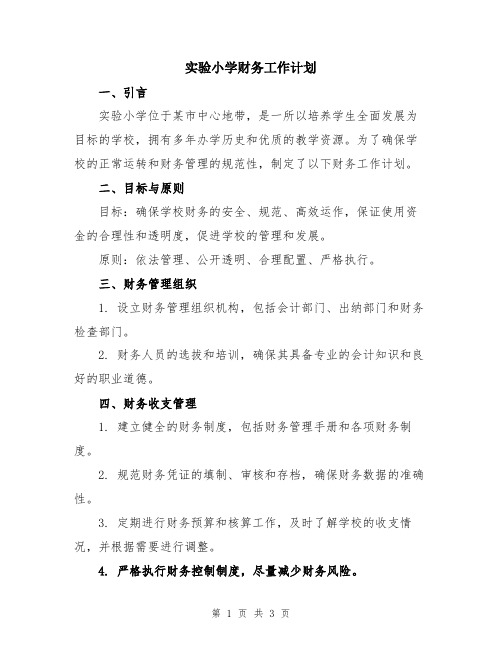 实验小学财务工作计划

一、引言

实验小学位于某市中心地带，是一所以培养学生全面发展为目标的学校，拥有多年办学历史和优质的教学资源。为了确保学校的正常运转和财务管理的规范性，制定了以下财务工作计划。

二、目标与原则

目标：确保学校财务的安全、规范、高效运作，保证使用资金的合理性和透明度，促进学校的管理和发展。

原则：依法管理、公开透明、合理配置、严格执行。

三、财务管理组织

1. 设立财务管理组织机构，包括会计部门、出纳部门和财务检查部门。

2. 财务人员的选拔和培训，确保其具备专业的会计知识和良好的职业道德。

四、财务收支管理

1. 建立健全的财务制度，包括财务管理手册和各项财务制度。

2. 规范财务凭证的填制、审核和存档，确保财务数据的准确性。

3. 定期进行财务预算和核算工作，及时了解学校的收支情况，并根据需要进行调整。

4. 严格执行财务控制制度，尽量减少财务风险。

第 1 页 共 3 页